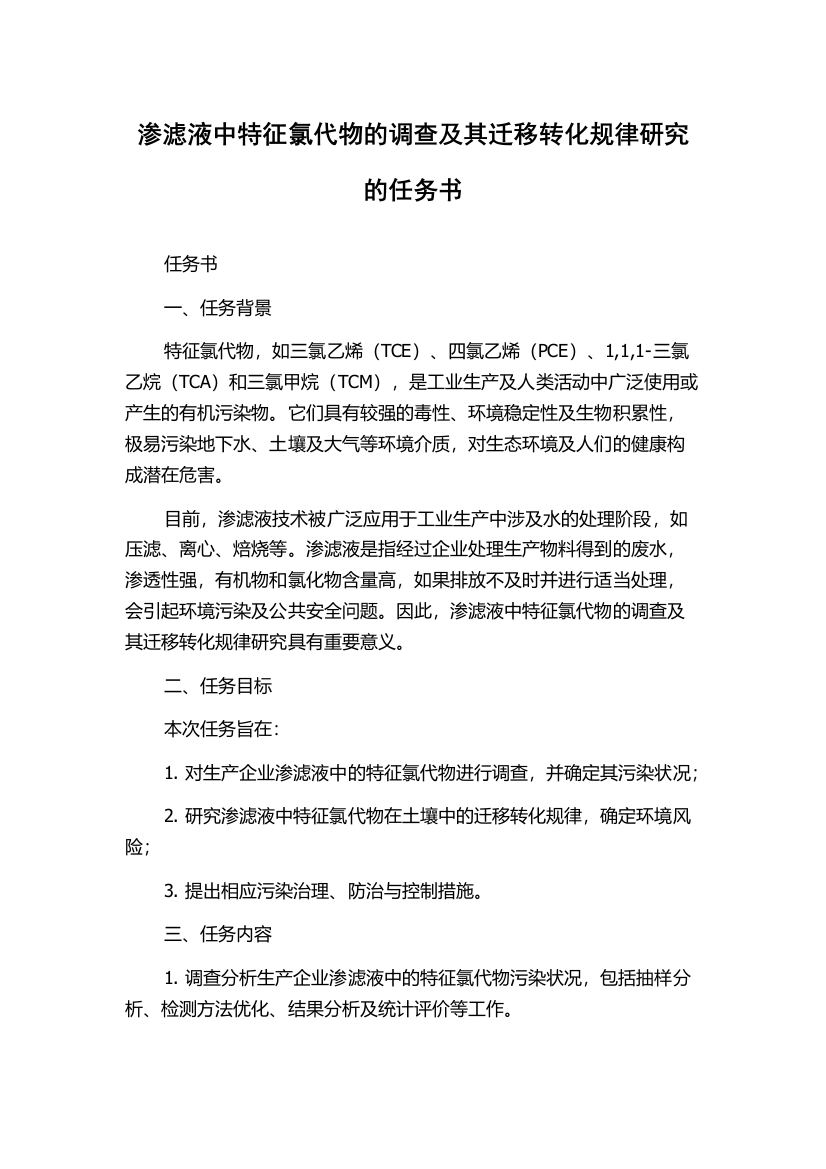 渗滤液中特征氯代物的调查及其迁移转化规律研究的任务书

任务书

一、任务背景

特征氯代物，如三氯乙烯（TCE）、四氯乙烯（PCE）、1,1,1-三氯乙烷（TCA）和三氯甲烷（TCM），是工业生产及人类活动中广泛使用或产生的有机污染物。它们具有较强的毒性、环境稳定性及生物积累性，极易污染地下水、土壤及大气等环境介质，对生态环境及人们的健康构成潜在危害。

目前，渗滤液技术被广泛应用于工业生产中涉及水的处理阶段，如压滤、离心、焙烧等。渗滤液是指经过企业处理生产物料得到的废水，渗透性强，有机物和氯化物含量高，如果排放不及时并进行适当处理，会引起环境污染及公共安全问题。因此，渗滤液中特征氯代物的调查及其迁移转化规律研究具有重要意义。

二、任务目标

本次任务旨在：

1. 对生产企业渗滤液中的特征氯代物进行调查，并确定其污染状况；

2. 研究渗滤液中特征氯代物在土壤中的迁移转化规律，确定环境风险；

3. 提出相应污染治理、防治与控制措施。

三、任务内容

1. 调查分析生产企业渗滤液中的特征氯代物污染状况，包括抽样分析、检测方法优化、结果分析及统计评价等工作。